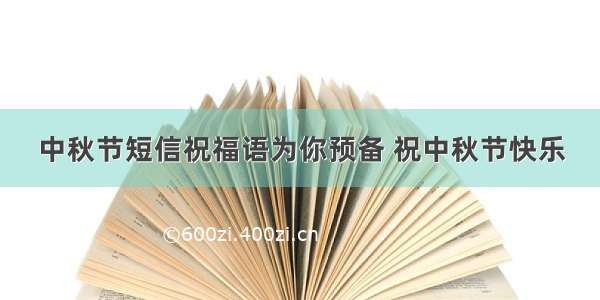 中秋节短信祝福语为你预备 祝中秋节快乐

©600zi.400zi.cn